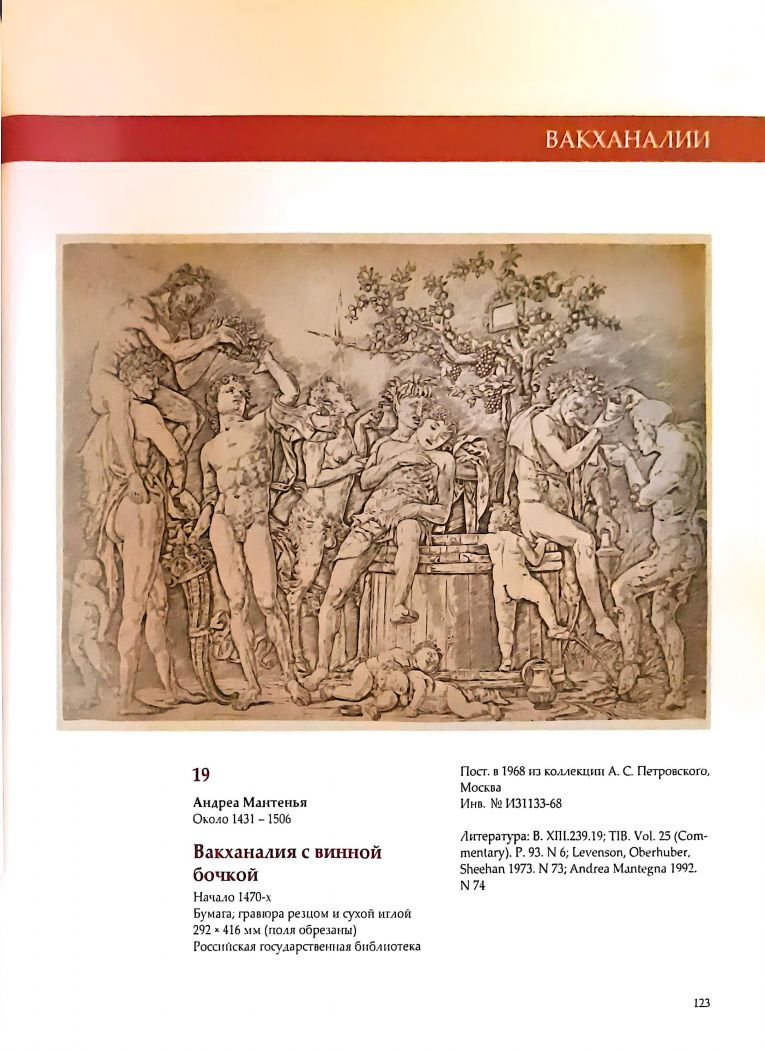 ВАКХАНАЛИИ

19

Андреа Мантенья
Около 1431 – 1506

Вакханалия с винной бочкой

Начало 1470-х
Бумага; гравюра резцом и сухой иглой
292 × 416 мм (поля обрезаны)
Российская государственная библиотека

Пост. в 1968 из коллекции А. С. Петровского, Москва
Инв. № ИЗ1133-68

Литература: B. XIII.239.19; TIB. Vol. 25 (Commentary). P. 93. N 6; Levenson, Oberhuber, Sheehan 1973. N 73; Andrea Mantegna 1992. N 74

123